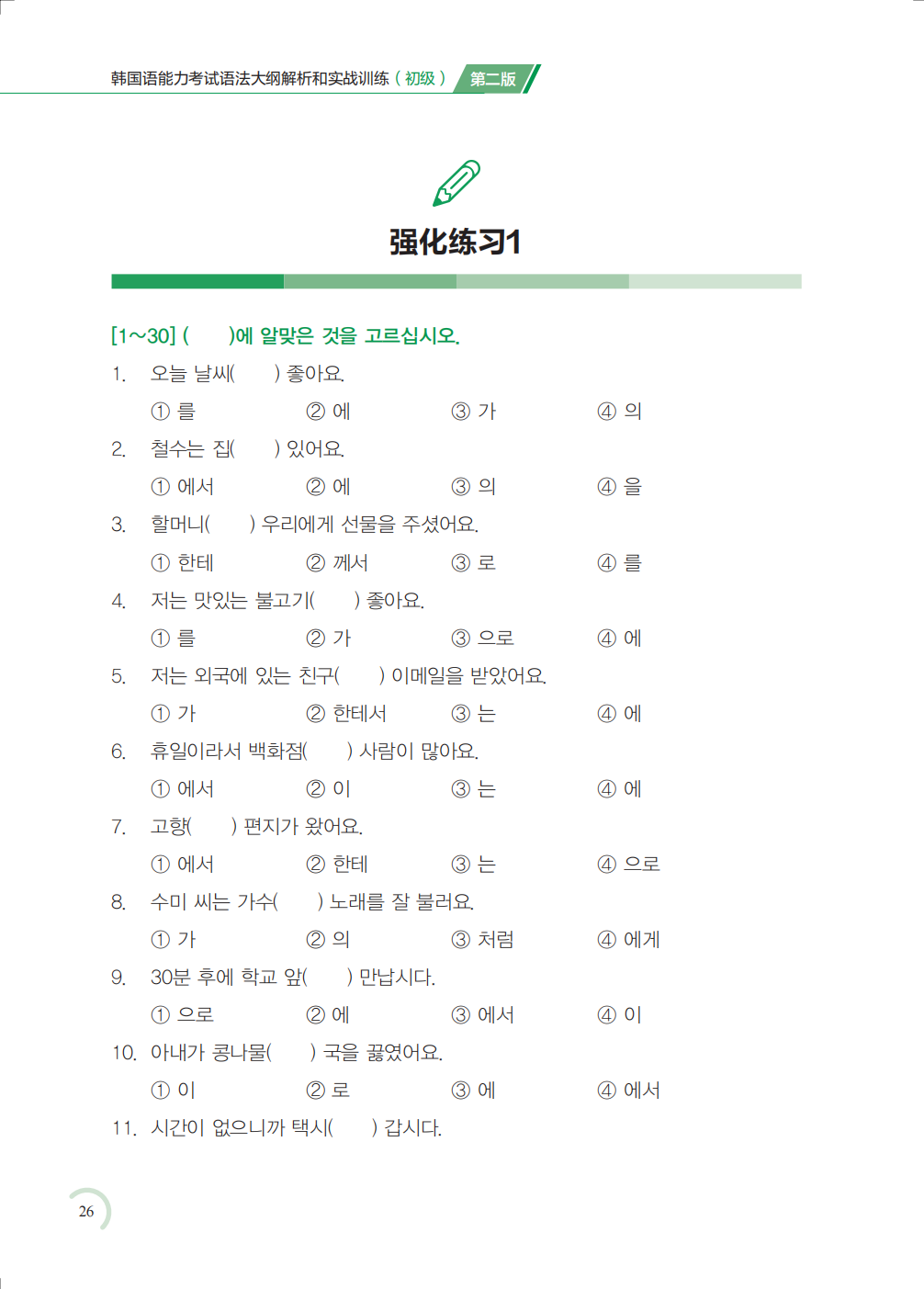 韩国语能力考试语法大纲解析和实战训练（初级） 第二版

强化练习1

[1~30] (　　)에 알맞은 것을 고르십시오.

1. 오늘 날씨(　　) 좋아요.

① 를 ② 에 ③ 가 ④ 의

2. 철수는 집(　　) 있어요.

① 에서 ② 에 ③ 의 ④ 을

3. 할머니(　　) 우리에게 선물을 주셨어요.

① 한테 ② 께서 ③ 로 ④ 를

4. 저는 맛있는 불고기(　　) 좋아요.

① 를 ② 가 ③ 으로 ④ 에

5. 저는 외국에 있는 친구(　　) 이메일을 받았어요.

① 가 ② 한테서 ③ 는 ④ 에

6. 휴일이라서 백화점(　　) 사람이 많아요.

① 에서 ② 이 ③ 는 ④ 에

7. 고향(　　) 편지가 왔어요.

① 에서 ② 한테 ③ 는 ④ 으로

8. 수미 씨는 가수(　　) 노래를 잘 불러요.

① 가 ② 의 ③ 처럼 ④ 에게

9. 30분 후에 학교 앞(　　) 만납시다.

① 으로 ② 에 ③ 에서 ④ 이

10. 아내가 콩나물(　　) 국을 끓였어요.

① 이 ② 로 ③ 에 ④ 에서

11. 시간이 없으니까 택시(　　) 갑시다.

26